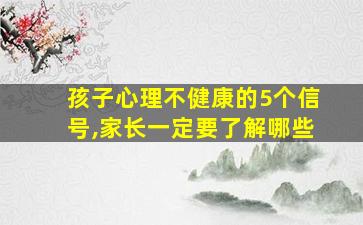 孩子心理不健康的5个信号,家长一定要了解哪些